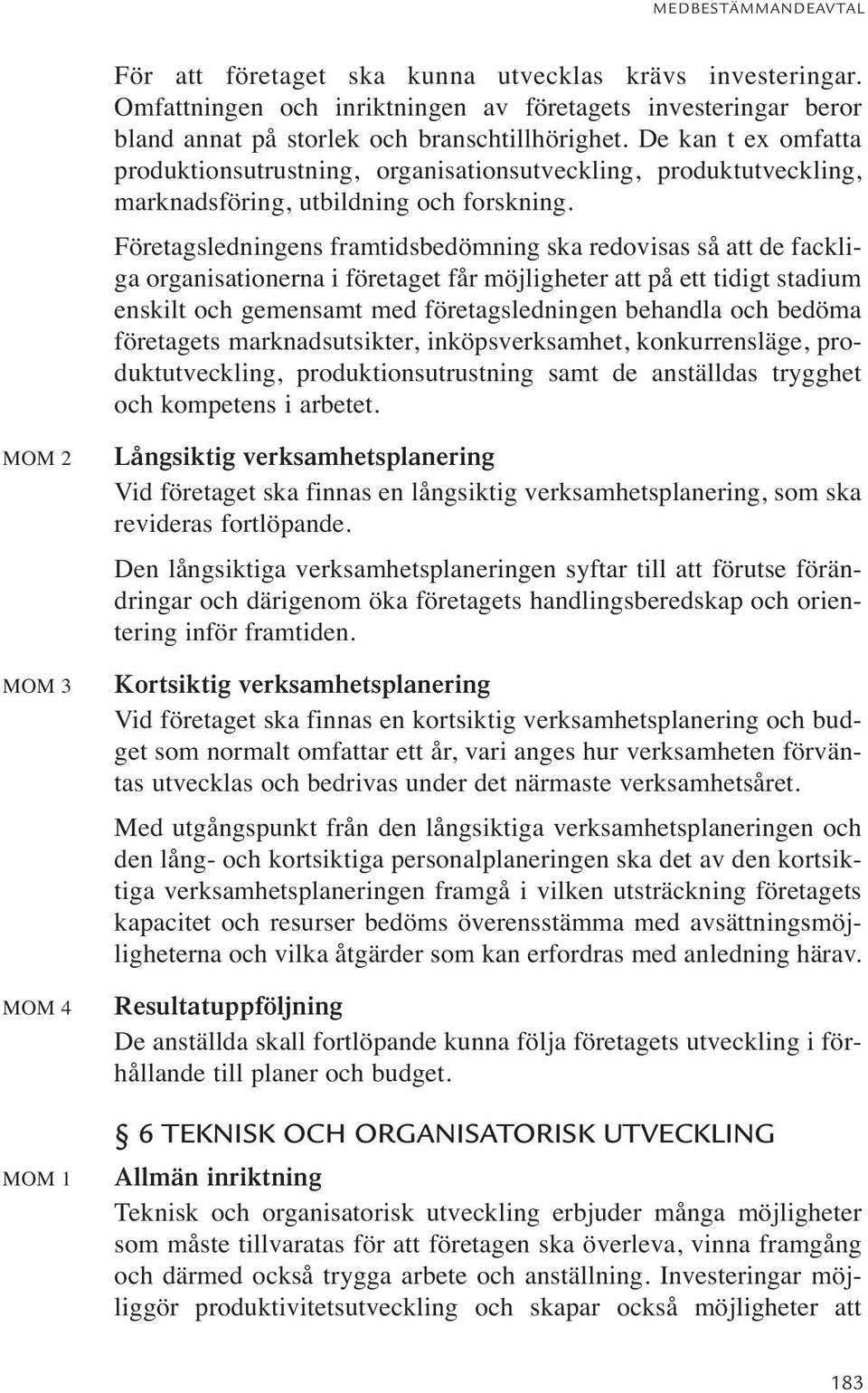 MEDBESTÄMMANDEAVTAL

För att företaget ska kunna utvecklas krävs investeringar. Omfattningen och inriktningen av företagets investeringar beror bland annat på storlek och branschtillhörighet. De kan t ex omfatta produktionsutrustning, organisationsutveckling, produktutveckling, marknadsföring, utbildning och forskning.

Företagsledningens framtidsbedömning ska redovisas så att de fackliga organisationerna i företaget får möjligheter att på ett tidigt stadium enskilt och gemensamt med företagsledningen behandla och bedöma företagets marknadsutsikter, inköpsverksamhet, konkurrensläge, produktutveckling, produktionsutrustning samt de anställdas trygghet och kompetens i arbetet.

MOM 2

Långsiktig verksamhetsplanering

Vid företaget ska finnas en långsiktig verksamhetsplanering, som ska revideras fortlöpande.

Den långsiktiga verksamhetsplaneringen syftar till att förutse förändringar och därigenom öka företagets handlingsberedskap och orientering inför framtiden.

MOM 3

Kortsiktig verksamhetsplanering

Vid företaget ska finnas en kortsiktig verksamhetsplanering och budget som normalt omfattar ett år, vari anges hur verksamheten förväntas utvecklas och bedrivas under det närmaste verksamhetsåret.

Med utgångspunkt från den långsiktiga verksamhetsplaneringen och den lång- och kortsiktiga personalplaneringen ska det av den kortsiktiga verksamhetsplaneringen framgå i vilken utsträckning företagets kapacitet och resurser bedöms överensstämma med avsättningsmöjligheterna och vilka åtgärder som kan erfordras med anledning härav.

MOM 4

Resultatuppföljning

De anställda skall fortlöpande kunna följa företagets utveckling i förhållande till planer och budget.

§ 6 TEKNISK OCH ORGANISATORISK UTVECKLING

MOM 1

Allmän inriktning

Teknisk och organisatorisk utveckling erbjuder många möjligheter som måste tillvaratas för att företagen ska överleva, vinna framgång och därmed också trygga arbete och anställning. Investeringar möjliggör produktivitetsutveckling och skapar också möjligheter att

183